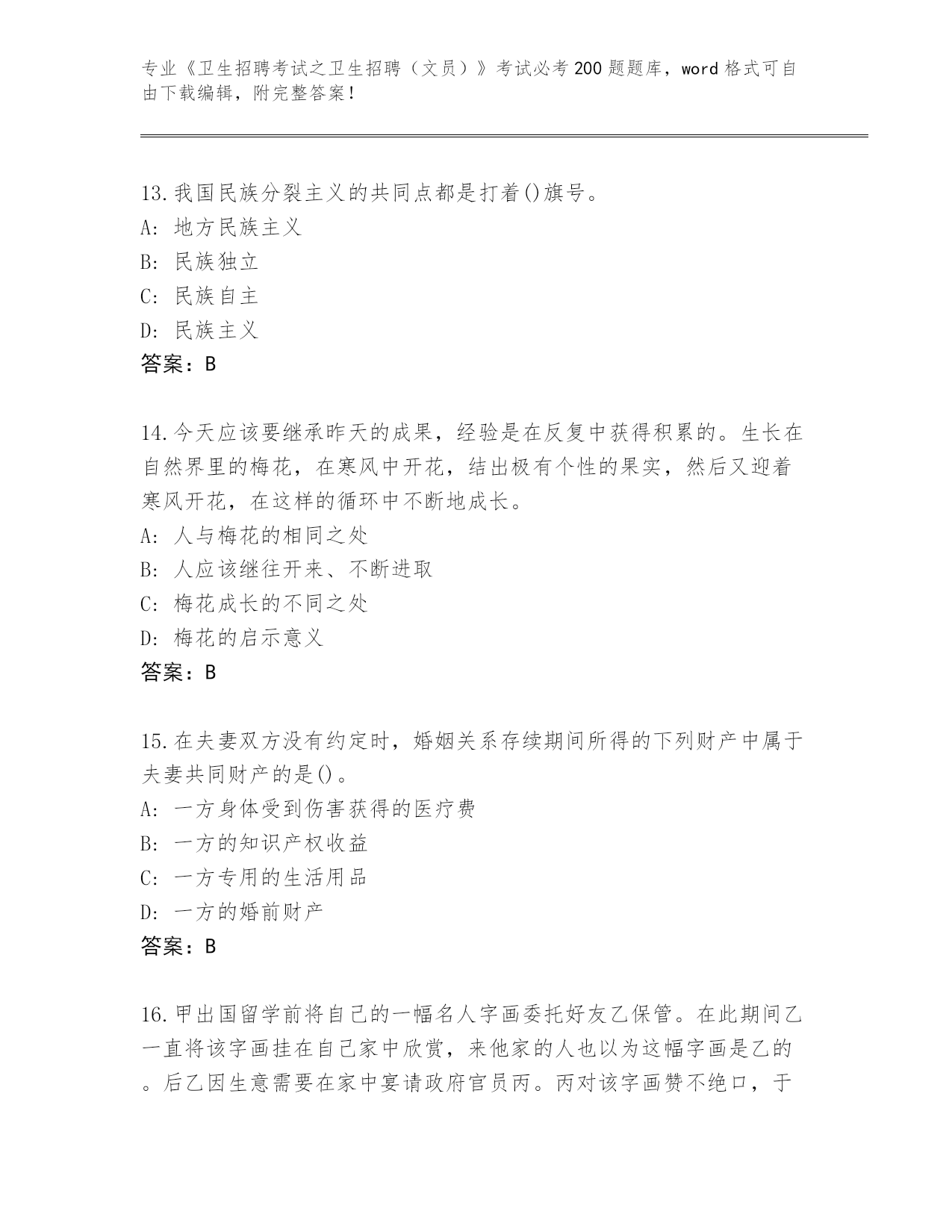 专业《卫生招聘考试之卫生招聘（文员）》考试必考200题题库，word格式可自由下载编辑，附完整答案！

13.我国民族分裂主义的共同点都是打着()旗号。
A: 地方民族主义
B: 民族独立
C: 民族自主
D: 民族主义
答案：B

14.今天应该要继承昨天的成果，经验是在反复中获得积累的。生长在自然界里的梅花，在寒风中开花，结出极有个性的果实，然后又迎着寒风开花，在这样的循环中不断地成长。
A: 人与梅花的相同之处
B: 人应该继往开来、不断进取
C: 梅花成长的不同之处
D: 梅花的启示意义
答案：B

15.在夫妻双方没有约定时，婚姻关系存续期间所得的下列财产中属于夫妻共同财产的是()。
A: 一方身体受到伤害获得的医疗费
B: 一方的知识产权收益
C: 一方专用的生活用品
D: 一方的婚前财产
答案：B

16.甲出国留学前将自己的一幅名人字画委托好友乙保管。在此期间乙一直将该字画挂在自己家中欣赏，来他家的人也以为这幅字画是乙的。后乙因生意需要在家中宴请政府官员丙。丙对该字画赞不绝口，于